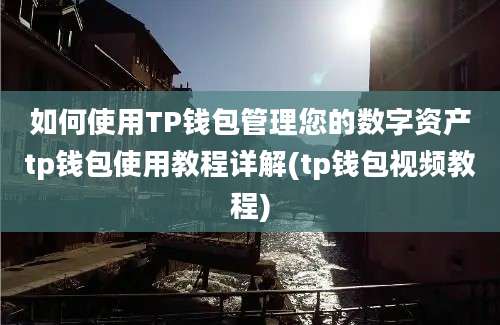 如何使用TP钱包管理您的数字资产tp钱包使用教程详解(tp钱包视频教程)